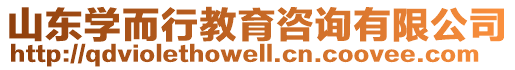 山东学而行教育咨询有限公司
http://qdviolethowell.cn.coovee.com